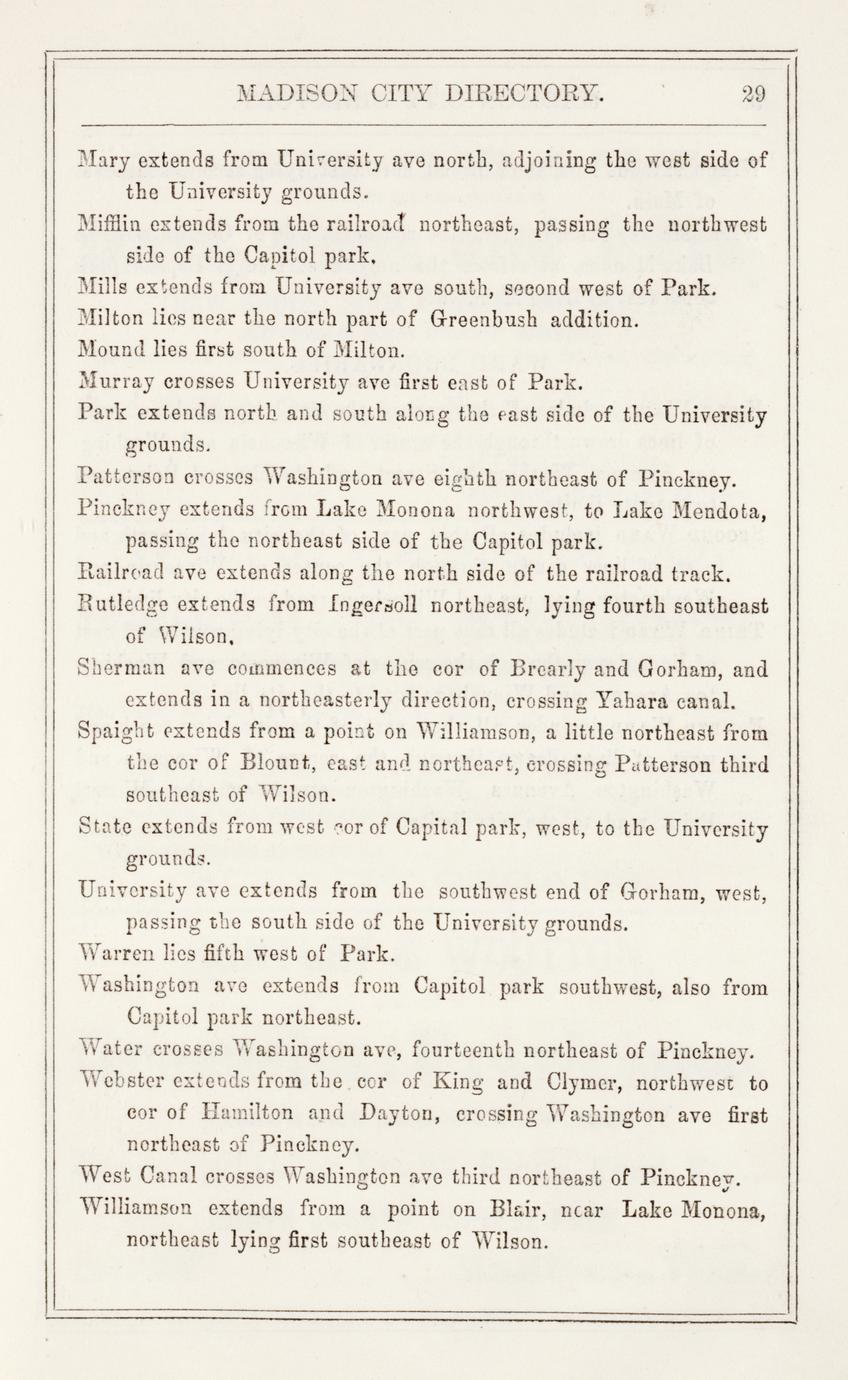 MADISON CITY DIRECTORY. 29

Mary extends from University ave north, adjoining the west side of the University grounds.

Mifflin extends from the railroad northeast, passing the northwest side of the Capitol park.

Mills extends from University ave south, second west of Park.

Milton lies near the north part of Greenbush addition.

Mound lies first south of Milton.

Murray crosses University ave first east of Park.

Park extends north and south along the east side of the University grounds.

Patterson crosses Washington ave eighth northeast of Pinckney.

Pinckney extends from Lake Monona northwest, to Lake Mendota, passing the northeast side of the Capitol park.

Railroad ave extends along the north side of the railroad track.

Rutledge extends from Ingersoll northeast, lying fourth southeast of Wilson.

Sherman ave commences at the cor of Brearly and Gorham, and extends in a northeasterly direction, crossing Yahara canal.

Spaight extends from a point on Williamson, a little northeast from the cor of Blount, east and northeast, crossing Patterson third southeast of Wilson.

State extends from west cor of Capital park, west, to the University grounds.

University ave extends from the southwest end of Gorham, west, passing the south side of the University grounds.

Warren lies fifth west of Park.

Washington ave extends from Capitol park southwest, also from Capitol park northeast.

Water crosses Washington ave, fourteenth northeast of Pinckney.

Webster extends from the cor of King and Clymer, northwest to cor of Hamilton and Dayton, crossing Washington ave first northeast of Pinckney.

West Canal crosses Washington ave third northeast of Pinckney.

Williamson extends from a point on Blair, near Lake Monona, northeast lying first southeast of Wilson.